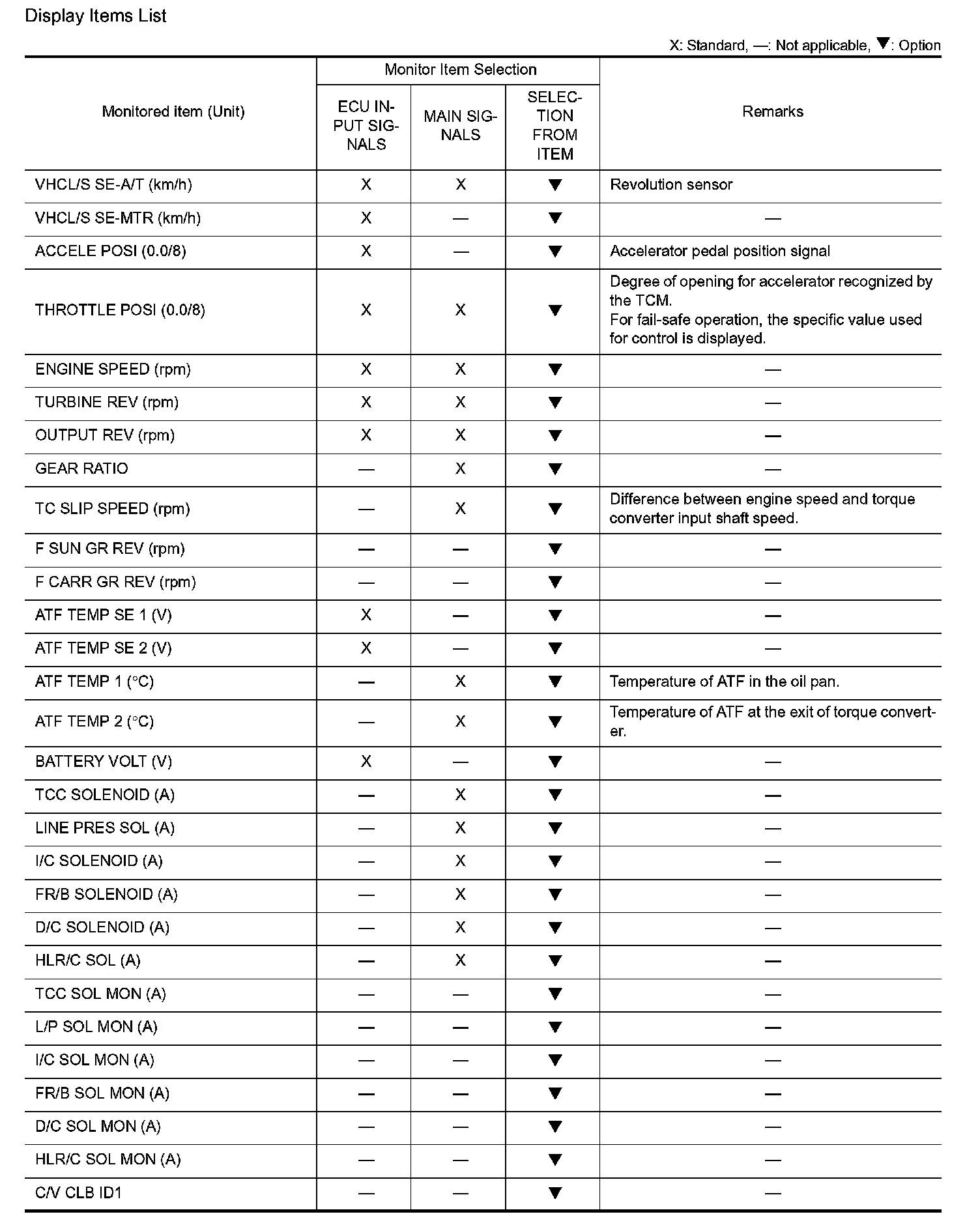 Display Items List

X: Standard, —: Not applicable, ▼: Option

| Monitored item (Unit) | Monitor Item Selection: ECU INPUT SIGNALS | Monitor Item Selection: MAIN SIGNALS | Monitor Item Selection: SELECTION FROM ITEM | Remarks |
|---|---|---|---|---|
| VHCL/S SE-A/T (km/h) | X | X | ▼ | Revolution sensor |
| VHCL/S SE-MTR (km/h) | X | — | ▼ | — |
| ACCELE POSI (0.0/8) | X | — | ▼ | Accelerator pedal position signal |
| THROTTLE POSI (0.0/8) | X | X | ▼ | Degree of opening for accelerator recognized by the TCM. For fail-safe operation, the specific value used for control is displayed. |
| ENGINE SPEED (rpm) | X | X | ▼ | — |
| TURBINE REV (rpm) | X | X | ▼ | — |
| OUTPUT REV (rpm) | X | X | ▼ | — |
| GEAR RATIO | — | X | ▼ | — |
| TC SLIP SPEED (rpm) | — | X | ▼ | Difference between engine speed and torque converter input shaft speed. |
| F SUN GR REV (rpm) | — | — | ▼ | — |
| F CARR GR REV (rpm) | — | — | ▼ | — |
| ATF TEMP SE 1 (V) | X | — | ▼ | — |
| ATF TEMP SE 2 (V) | X | — | ▼ | — |
| ATF TEMP 1 (°C) | — | X | ▼ | Temperature of ATF in the oil pan. |
| ATF TEMP 2 (°C) | — | X | ▼ | Temperature of ATF at the exit of torque converter. |
| BATTERY VOLT (V) | X | — | ▼ | — |
| TCC SOLENOID (A) | — | X | ▼ | — |
| LINE PRES SOL (A) | — | X | ▼ | — |
| I/C SOLENOID (A) | — | X | ▼ | — |
| FR/B SOLENOID (A) | — | X | ▼ | — |
| D/C SOLENOID (A) | — | X | ▼ | — |
| HLR/C SOL (A) | — | X | ▼ | — |
| TCC SOL MON (A) | — | — | ▼ | — |
| L/P SOL MON (A) | — | — | ▼ | — |
| I/C SOL MON (A) | — | — | ▼ | — |
| FR/B SOL MON (A) | — | — | ▼ | — |
| D/C SOL MON (A) | — | — | ▼ | — |
| HLR/C SOL MON (A) | — | — | ▼ | — |
| C/V CLB ID1 | — | — | ▼ | — |